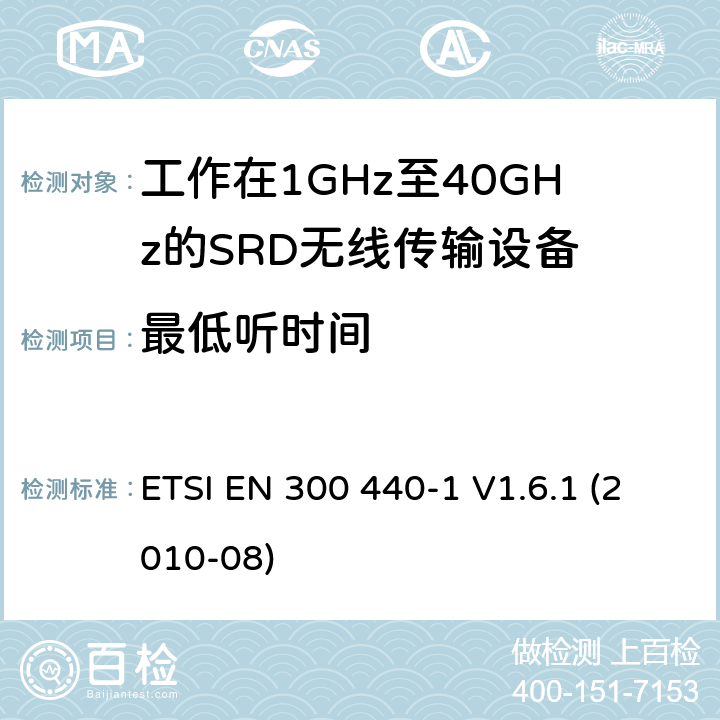 MA CNAS AC ilac-MRA

检测对象： 工作在1GHz至40GHz的SRD无线传输设备

检测项目： 最低听时间

检测标准： ETSI EN 300 440-1 V1.6.1 (2010-08)

百检 Baijiantest.com

做检测 上百检
400-151-7153